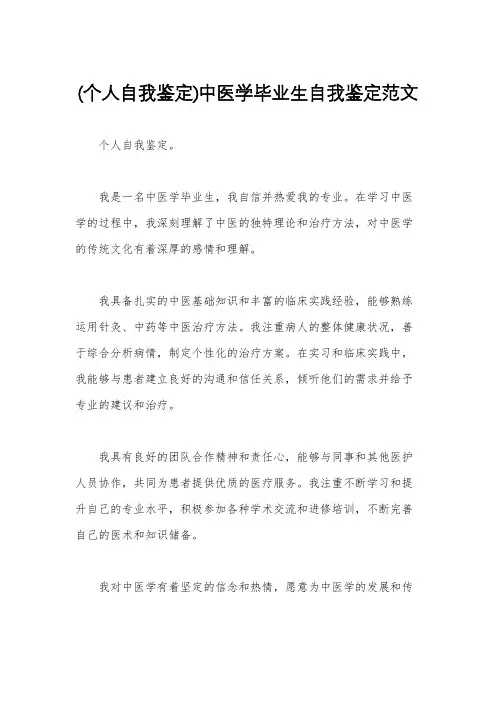 (个人自我鉴定)中医学毕业生自我鉴定范文

个人自我鉴定。

我是一名中医学毕业生，我自信并热爱我的专业。在学习中医学的过程中，我深刻理解了中医的独特理论和治疗方法，对中医学的传统文化有着深厚的感情和理解。

我具备扎实的中医基础知识和丰富的临床实践经验，能够熟练运用针灸、中药等中医治疗方法。我注重病人的整体健康状况，善于综合分析病情，制定个性化的治疗方案。在实习和临床实践中，我能够与患者建立良好的沟通和信任关系，倾听他们的需求并给予专业的建议和治疗。

我具有良好的团队合作精神和责任心，能够与同事和其他医护人员协作，共同为患者提供优质的医疗服务。我注重不断学习和提升自己的专业水平，积极参加各种学术交流和进修培训，不断完善自己的医术和知识储备。

我对中医学有着坚定的信念和热情，愿意为中医学的发展和传